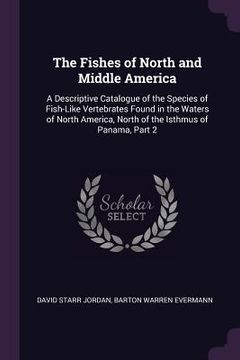 The Fishes of North and Middle America

A Descriptive Catalogue of the Species of Fish-Like Vertebrates Found in the Waters of North America, North of the Isthmus of Panama, Part 2

Scholar
SELECT

DAVID STARR JORDAN, BARTON WARREN EVERMANN